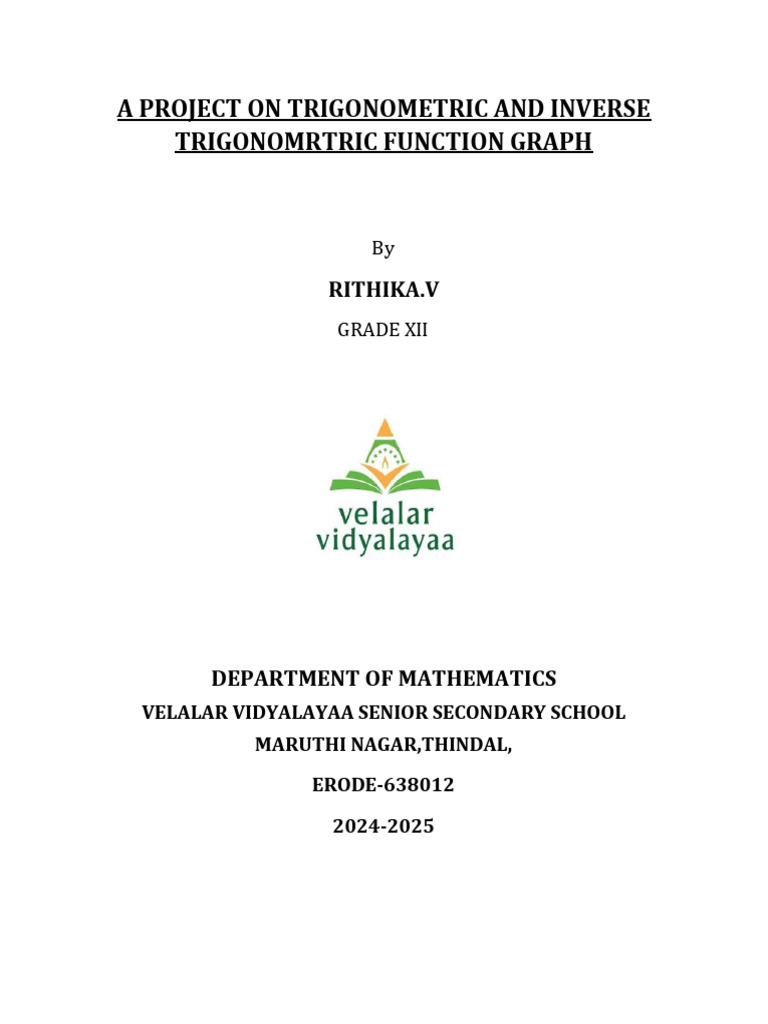 A PROJECT ON TRIGONOMETRIC AND INVERSE TRIGONOMRTRIC FUNCTION GRAPH

By

RITHIKA.V

GRADE XII

velalar vidyalayaa

DEPARTMENT OF MATHEMATICS

VELALAR VIDYALAYAA SENIOR SECONDARY SCHOOL

MARUTHI NAGAR,THINDAL,

ERODE-638012

2024-2025